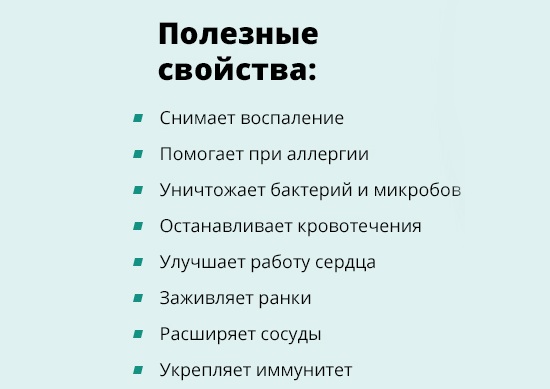 Полезные свойства:

- Снимает воспаление
- Помогает при аллергии
- Уничтожает бактерий и микробов
- Останавливает кровотечения
- Улучшает работу сердца
- Заживляет ранки
- Расширяет сосуды
- Укрепляет иммунитет